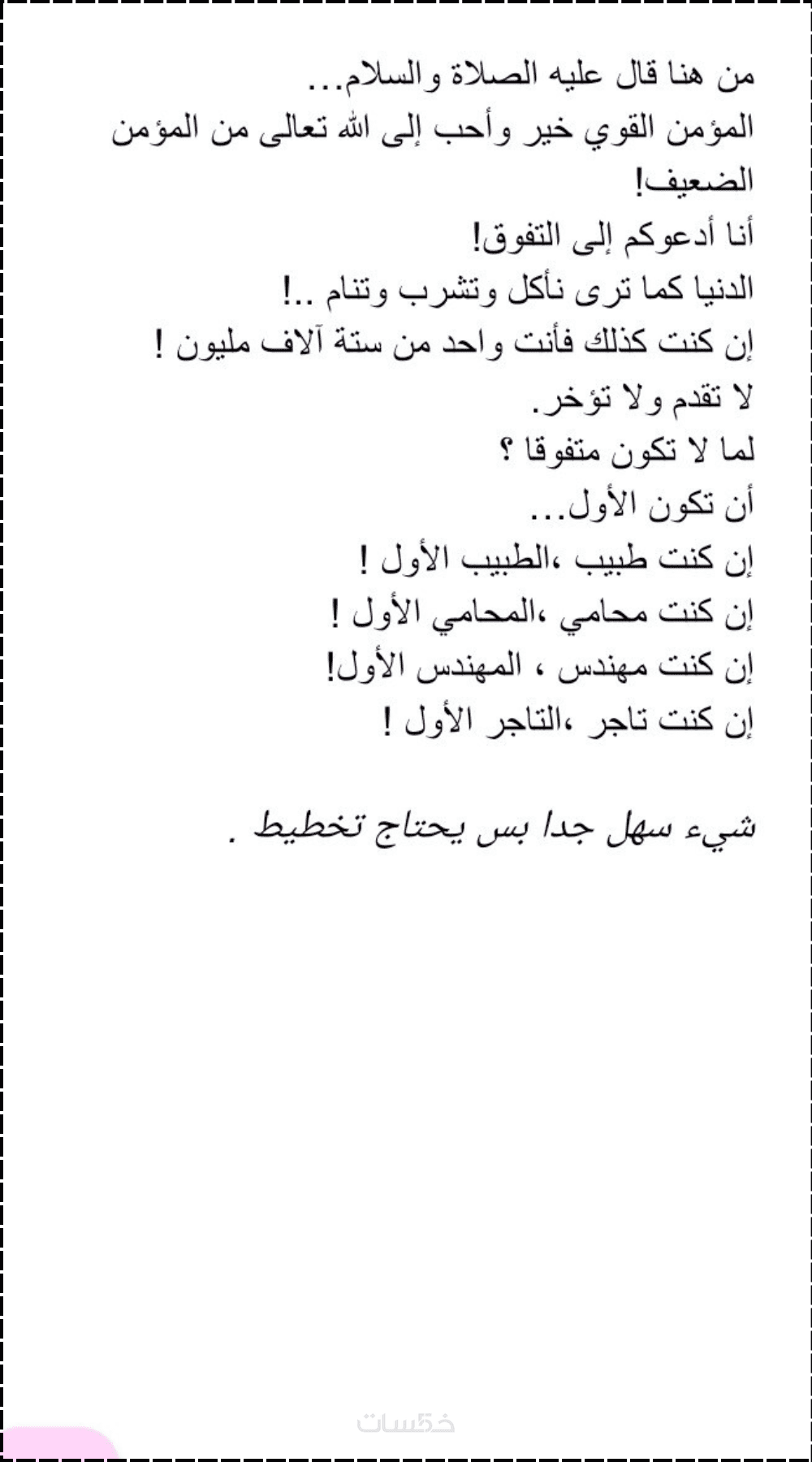 من هنا قال عليه الصلاة والسلام...
المؤمن القوي خير وأحب إلى الله تعالى من المؤمن الضعيف!
أنا أدعوكم إلى التفوق!
الدنيا كما ترى نأكل وتشرب وتنام ..!
إن كنت كذلك فأنت واحد من ستة آلاف مليون !
لا تقدم ولا تؤخر.
لما لا تكون متفوقا ؟
أن تكون الأول...
إن كنت طبيب ،الطبيب الأول !
إن كنت محامي ،المحامي الأول !
إن كنت مهندس ، المهندس الأول!
إن كنت تاجر ،التاجر الأول !

شيء سهل جدا بس يحتاج تخطيط .

خمسات